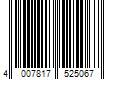 4 007817 525067